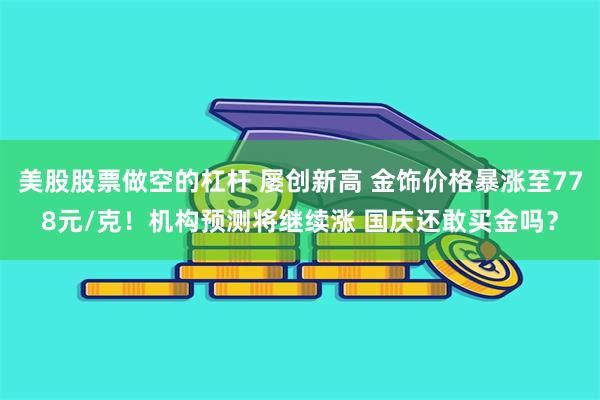 美股股票做空的杠杆 屡创新高 金饰价格暴涨至778元/克！机构预测将继续涨 国庆还敢买金吗？